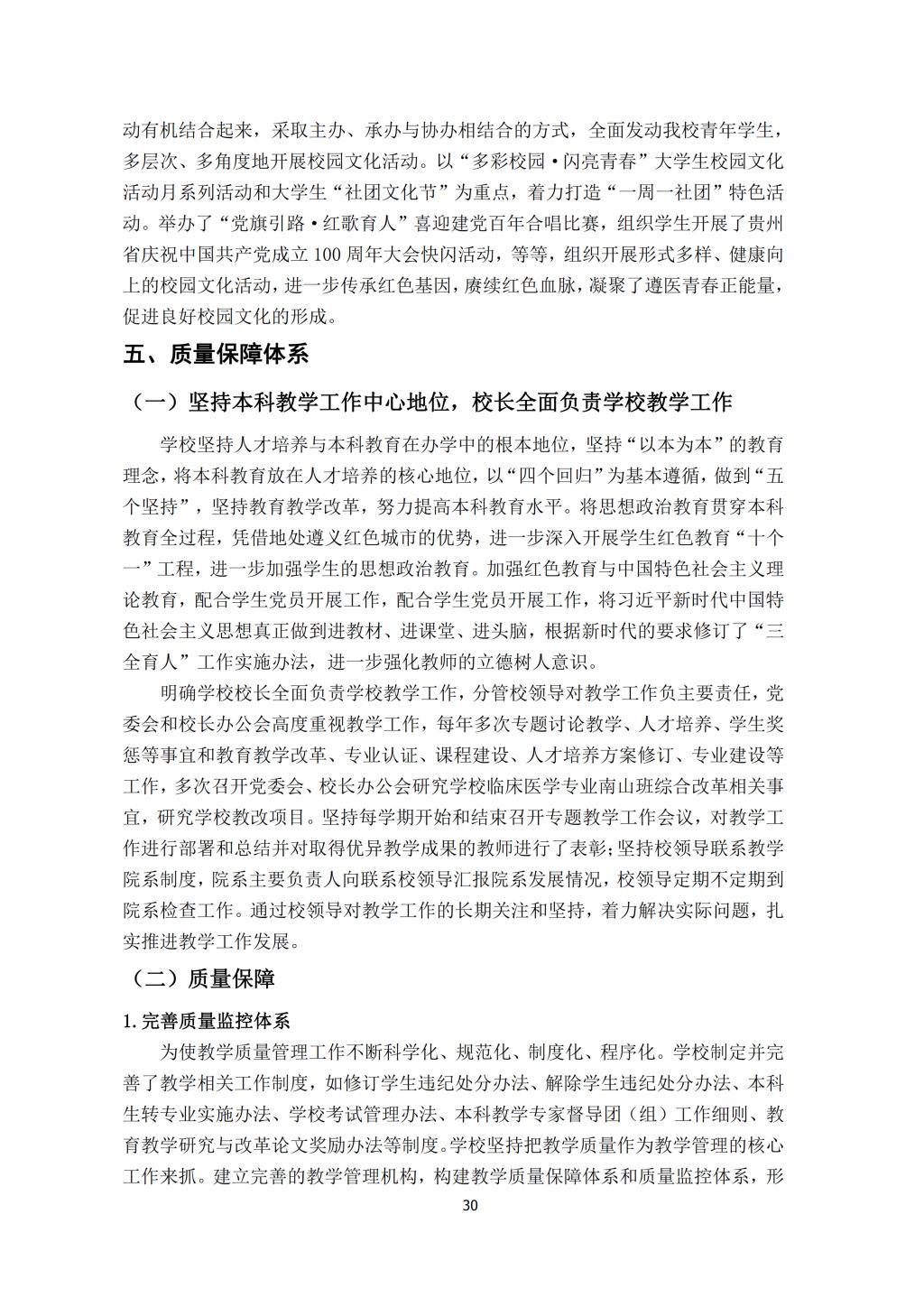 动有机结合起来，采取主办、承办与协办相结合的方式，全面发动我校青年学生，多层次、多角度地开展校园文化活动。以“多彩校园·闪亮青春”大学生校园文化活动月系列活动和大学生“社团文化节”为重点，着力打造“一周一社团”特色活动。举办了“党旗引路·红歌育人”喜迎建党百年合唱比赛，组织学生开展了贵州省庆祝中国共产党成立 100 周年大会快闪活动，等等，组织开展形式多样、健康向上的校园文化活动，进一步传承红色基因，赓续红色血脉，凝聚了遵医青春正能量，促进良好校园文化的形成。

五、质量保障体系

（一）坚持本科教学工作中心地位，校长全面负责学校教学工作

学校坚持人才培养与本科教育在办学中的根本地位，坚持“以本为本”的教育理念，将本科教育放在人才培养的核心地位，以“四个回归”为基本遵循，做到“五个坚持”，坚持教育教学改革，努力提高本科教育水平。将思想政治教育贯穿本科教育全过程，凭借地处遵义红色城市的优势，进一步深入开展学生红色教育“十个一”工程，进一步加强学生的思想政治教育。加强红色教育与中国特色社会主义理论教育，配合学生党员开展工作，配合学生党员开展工作，将习近平新时代中国特色社会主义思想真正做到进教材、进课堂、进头脑，根据新时代的要求修订了“三全育人”工作实施办法，进一步强化教师的立德树人意识。

明确学校校长全面负责学校教学工作，分管校领导对教学工作负主要责任，党委会和校长办公会高度重视教学工作，每年多次专题讨论教学、人才培养、学生奖惩等事宜和教育教学改革、专业认证、课程建设、人才培养方案修订、专业建设等工作，多次召开党委会、校长办公会研究学校临床医学专业南山班综合改革相关事宜，研究学校教改项目。坚持每学期开始和结束召开专题教学工作会议，对教学工作进行部署和总结并对取得优异教学成果的教师进行了表彰；坚持校领导联系教学院系制度，院系主要负责人向联系校领导汇报院系发展情况，校领导定期不定期到院系检查工作。通过校领导对教学工作的长期关注和坚持，着力解决实际问题，扎实推进教学工作发展。

（二）质量保障

1. 完善质量监控体系

为使教学质量管理工作不断科学化、规范化、制度化、程序化。学校制定并完善了教学相关工作制度，如修订学生违纪处分办法、解除学生违纪处分办法、本科生转专业实施办法、学校考试管理办法、本科教学专家督导团（组）工作细则、教育教学研究与改革论文奖励办法等制度。学校坚持把教学质量作为教学管理的核心工作来抓。建立完善的教学管理机构，构建教学质量保障体系和质量监控体系，形

30